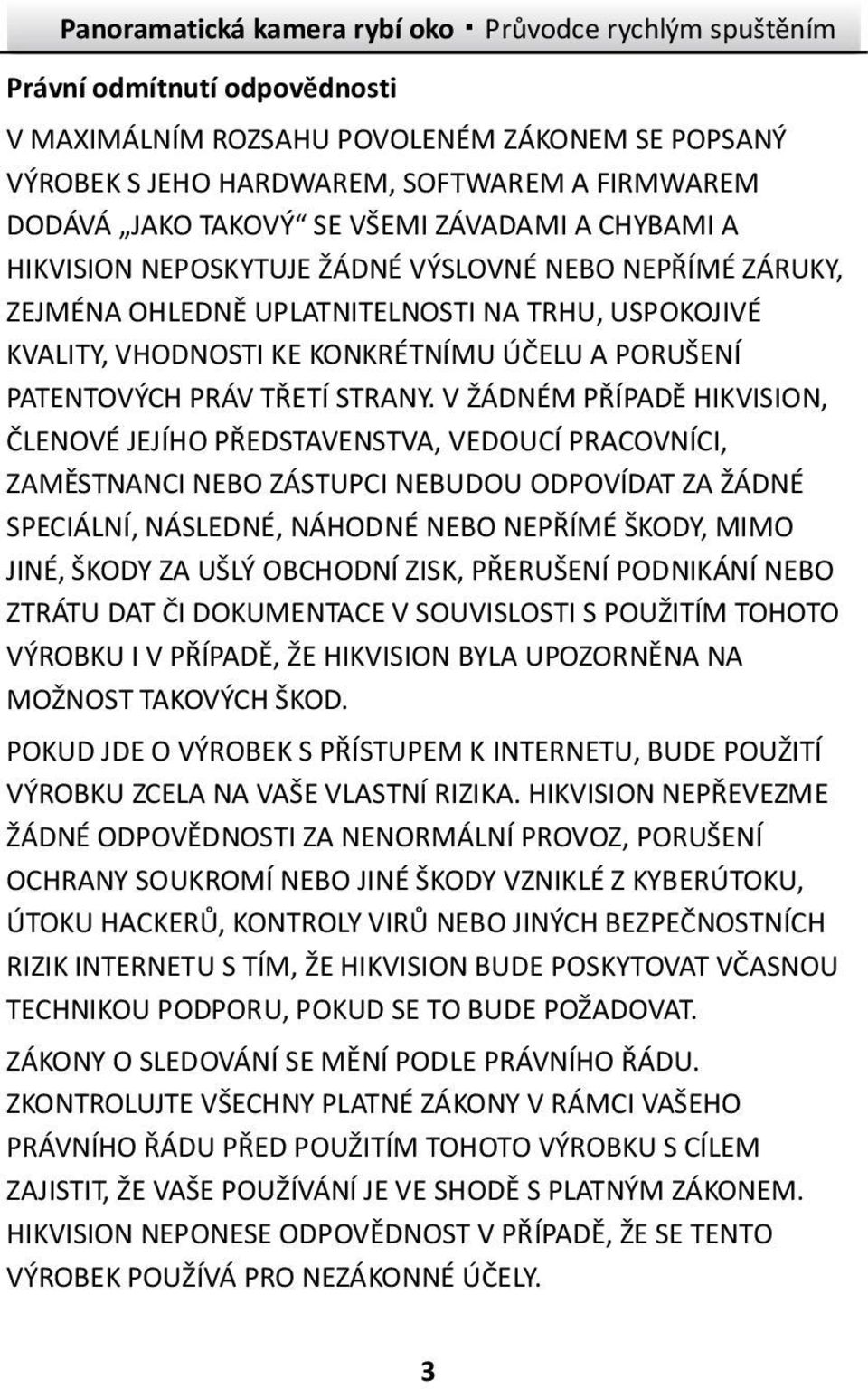 Panoramatická kamera rybí oko · Průvodce rychlým spuštěním

Právní odmítnutí odpovědnosti

V MAXIMÁLNÍM ROZSAHU POVOLENÉM ZÁKONEM SE POPSANÝ VÝROBEK S JEHO HARDWAREM, SOFTWAREM A FIRMWAREM DODÁVÁ „JAKO TAKOVÝ“ SE VŠEMI ZÁVADAMI A CHYBAMI A HIKVISION NEPOSKYTUJE ŽÁDNÉ VÝSLOVNÉ NEBO NEPŘÍMÉ ZÁRUKY, ZEJMÉNA OHLEDNĚ UPLATNITELNOSTI NA TRHU, USPOKOJIVÉ KVALITY, VHODNOSTI KE KONKRÉTNÍMU ÚČELU A PORUŠENÍ PATENTOVÝCH PRÁV TŘETÍ STRANY. V ŽÁDNÉM PŘÍPADĚ HIKVISION, ČLENOVÉ JEJÍHO PŘEDSTAVENSTVA, VEDOUCÍ PRACOVNÍCI, ZAMĚSTNANCI NEBO ZÁSTUPCI NEBUDOU ODPOVÍDAT ZA ŽÁDNÉ SPECIÁLNÍ, NÁSLEDNÉ, NÁHODNÉ NEBO NEPŘÍMÉ ŠKODY, MIMO JINÉ, ŠKODY ZA UŠLÝ OBCHODNÍ ZISK, PŘERUŠENÍ PODNIKÁNÍ NEBO ZTRÁTU DAT ČI DOKUMENTACE V SOUVISLOSTI S POUŽITÍM TOHOTO VÝROBKU I V PŘÍPADĚ, ŽE HIKVISION BYLA UPOZORNĚNA NA MOŽNOST TAKOVÝCH ŠKOD.

POKUD JDE O VÝROBEK S PŘÍSTUPEM K INTERNETU, BUDE POUŽITÍ VÝROBKU ZCELA NA VAŠE VLASTNÍ RIZIKA. HIKVISION NEPŘEVEZME ŽÁDNÉ ODPOVĚDNOSTI ZA NENORMÁLNÍ PROVOZ, PORUŠENÍ OCHRANY SOUKROMÍ NEBO JINÉ ŠKODY VZNIKLÉ Z KYBERÚTOKU, ÚTOKU HACKERŮ, KONTROLY VIRŮ NEBO JINÝCH BEZPEČNOSTNÍCH RIZIK INTERNETU S TÍM, ŽE HIKVISION BUDE POSKYTOVAT VČASNOU TECHNIKOU PODPORU, POKUD SE TO BUDE POŽADOVAT.

ZÁKONY O SLEDOVÁNÍ SE MĚNÍ PODLE PRÁVNÍHO ŘÁDU. ZKONTROLUJTE VŠECHNY PLATNÉ ZÁKONY V RÁMCI VAŠEHO PRÁVNÍHO ŘÁDU PŘED POUŽITÍM TOHOTO VÝROBKU S CÍLEM ZAJISTIT, ŽE VAŠE POUŽÍVÁNÍ JE VE SHODĚ S PLATNÝM ZÁKONEM. HIKVISION NEPONESE ODPOVĚDNOST V PŘÍPADĚ, ŽE SE TENTO VÝROBEK POUŽÍVÁ PRO NEZÁKONNÉ ÚČELY.

3